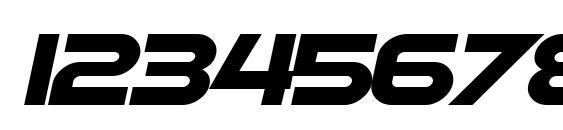 12345678